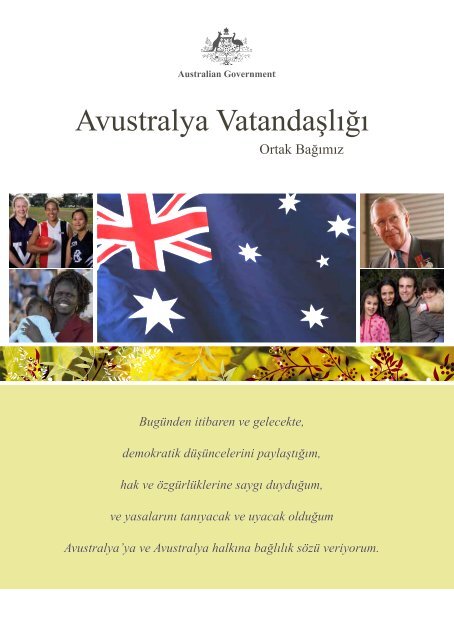 Australian Government

Avustralya Vatandaşlığı

Ortak Bağımız

Bugünden itibaren ve gelecekte,

demokratik düşüncelerini paylaştığım,

hak ve özgürlüklerine saygı duyduğum,

ve yasalarını tanıyacak ve uyacak olduğum

Avustralya'ya ve Avustralya halkına bağlılık sözü veriyorum.